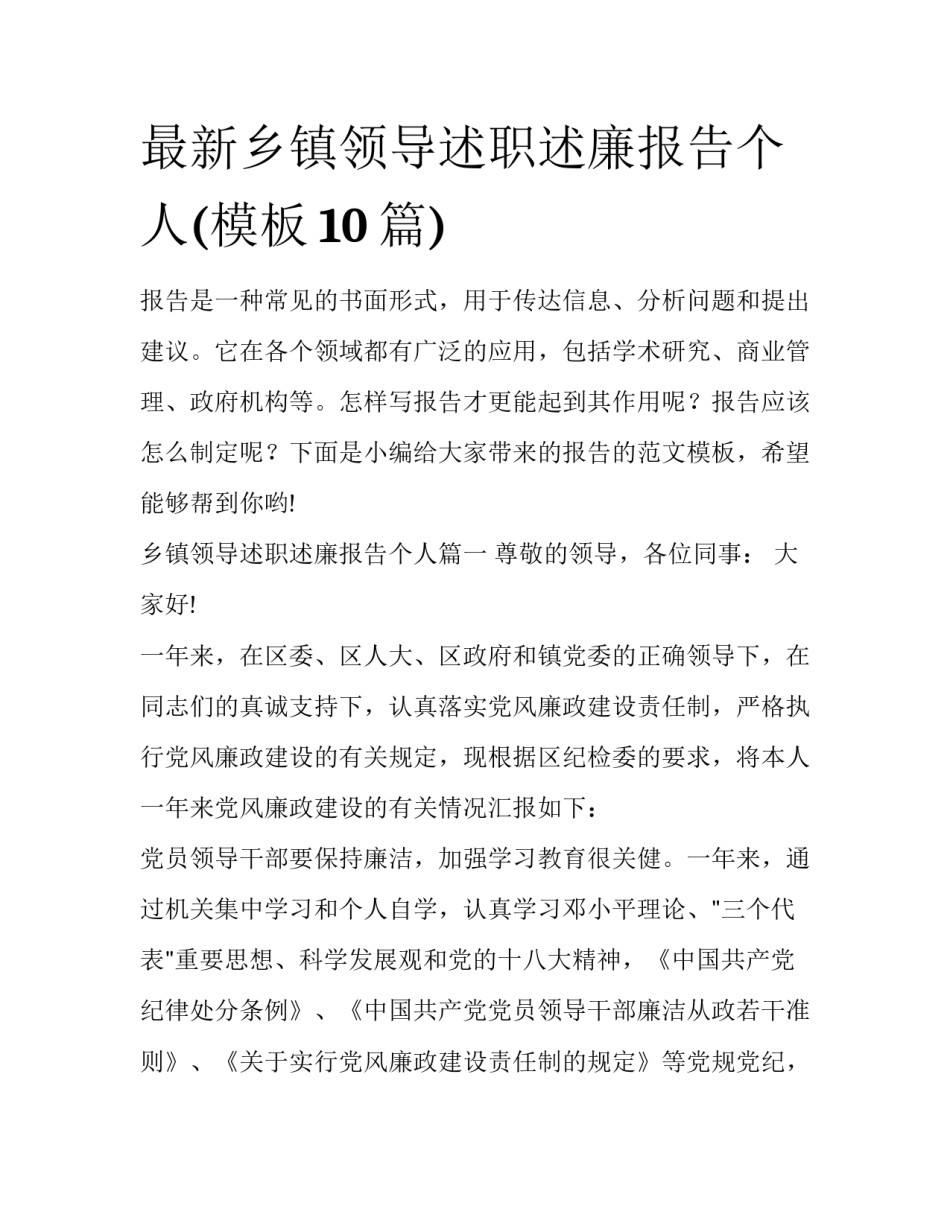 最新乡镇领导述职述廉报告个人(模板 10 篇)

报告是一种常见的书面形式，用于传达信息、分析问题和提出建议。它在各个领域都有广泛的应用，包括学术研究、商业管理、政府机构等。怎样写报告才更能起到其作用呢？报告应该怎么制定呢？下面是小编给大家带来的报告的范文模板，希望能够帮到你哟!

乡镇领导述职述廉报告个人篇一 尊敬的领导，各位同事： 大家好!

一年来，在区委、区人大、区政府和镇党委的正确领导下，在同志们的真诚支持下，认真落实党风廉政建设责任制，严格执行党风廉政建设的有关规定，现根据区纪检委的要求，将本人一年来党风廉政建设的有关情况汇报如下：

党员领导干部要保持廉洁，加强学习教育很关健。一年来，通过机关集中学习和个人自学，认真学习邓小平理论、"三个代表"重要思想、科学发展观和党的十八大精神，《中国共产党纪律处分条例》、《中国共产党党员领导干部廉洁从政若干准则》、《关于实行党风廉政建设责任制的规定》等党规党纪，